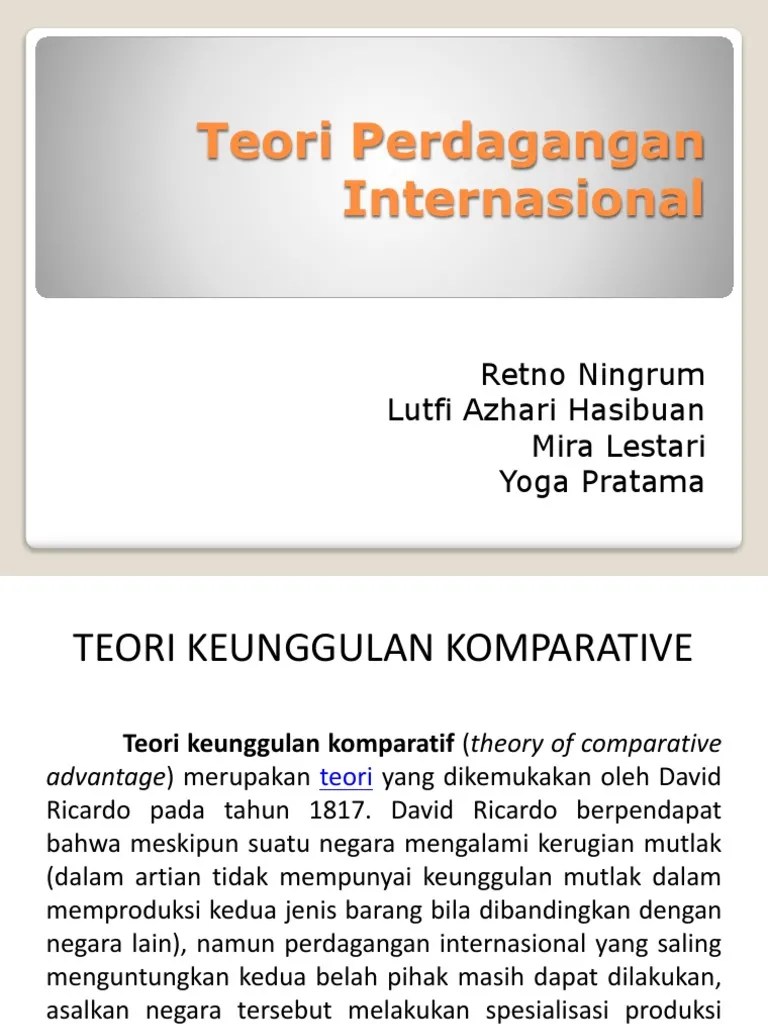 Teori Perdagangan Internasional

Retno Ningrum
Lutfi Azhari Hasibuan
Mira Lestari
Yoga Pratama

TEORI KEUNGGULAN KOMPARATIVE

Teori keunggulan komparatif (theory of comparative advantage) merupakan teori yang dikemukakan oleh David Ricardo pada tahun 1817. David Ricardo berpendapat bahwa meskipun suatu negara mengalami kerugian mutlak (dalam artian tidak mempunyai keunggulan mutlak dalam memproduksi kedua jenis barang bila dibandingkan dengan negara lain), namun perdagangan internasional yang saling menguntungkan kedua belah pihak masih dapat dilakukan, asalkan negara tersebut melakukan spesialisasi produksi